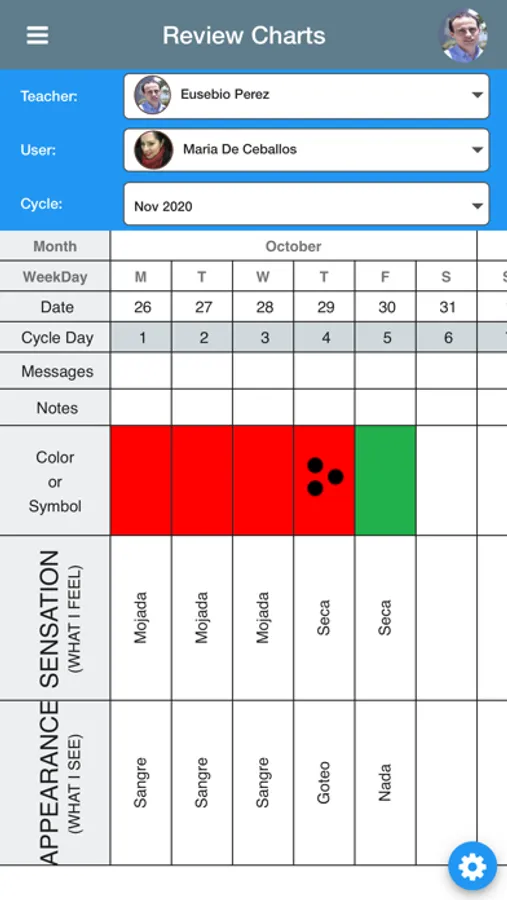 Review Charts

Teacher: Eusebio Perez

User: Maria De Ceballos

Cycle: Nov 2020

| Month | October | | | | | |
|---|---|---|---|---|---|---|
| WeekDay | M | T | W | T | F | S |
| Date | 26 | 27 | 28 | 29 | 30 | 31 |
| Cycle Day | 1 | 2 | 3 | 4 | 5 | 6 |
| Messages | | | | | | |
| Notes | | | | | | |
| Color or Symbol | | | | | | |
| SENSATION (WHAT I FEEL) | Mojada | Mojada | Mojada | Seca | Seca | |
| APPEARANCE (WHAT I SEE) | Sangre | Sangre | Sangre | Goteo | Nada | |